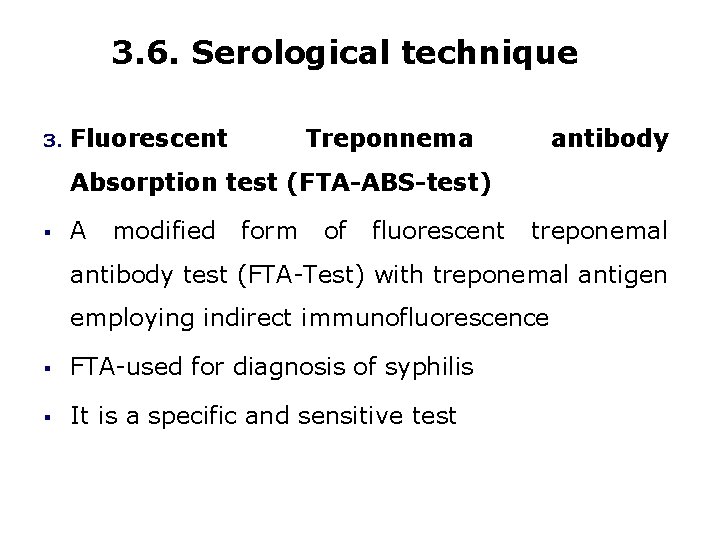 3.6. Serological technique

3. Fluorescent Treponnema antibody Absorption test (FTA-ABS-test)

• A modified form of fluorescent treponemal antibody test (FTA-Test) with treponemal antigen employing indirect immunofluorescence

• FTA-used for diagnosis of syphilis

• It is a specific and sensitive test